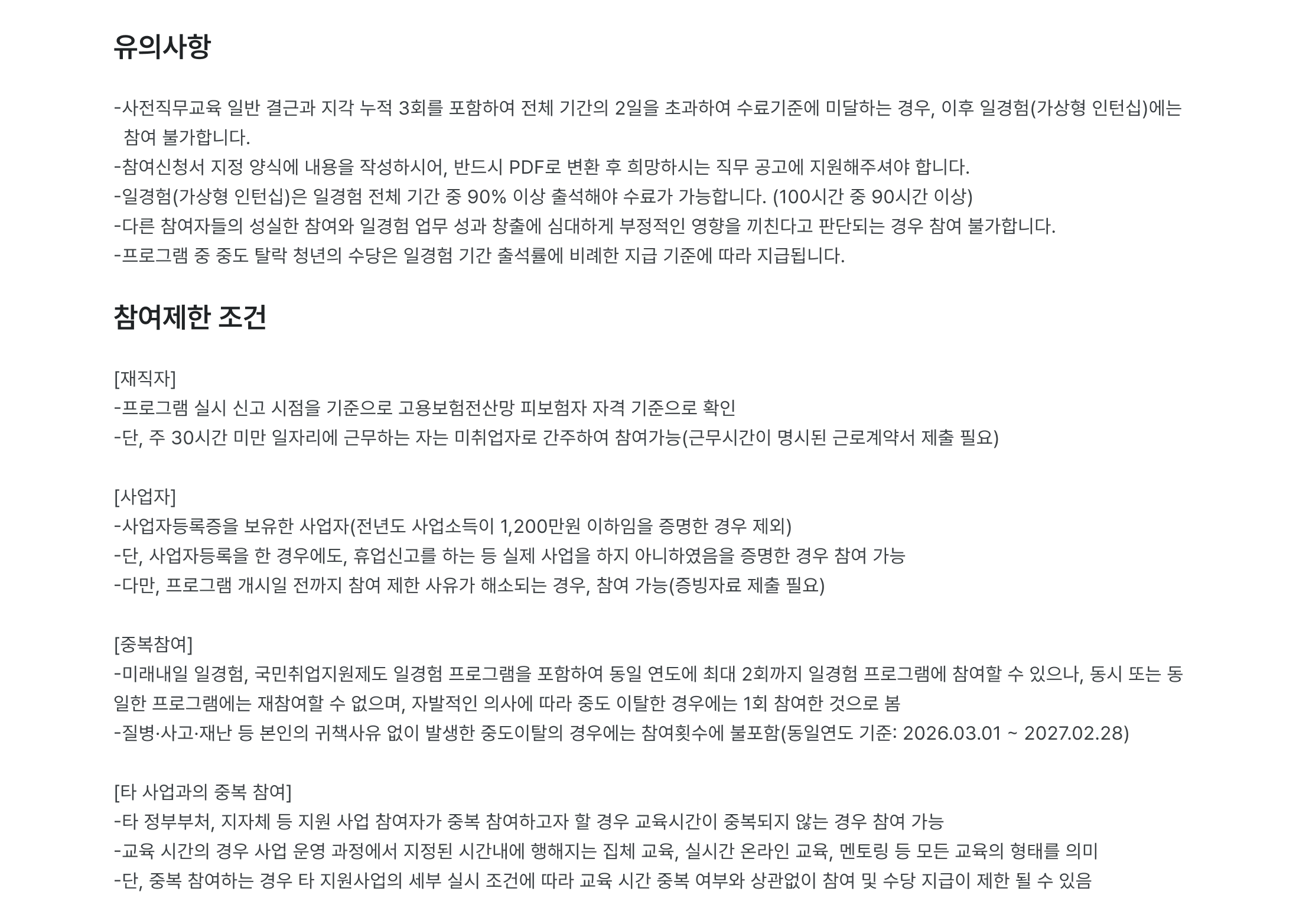 유의사항

-사전직무교육 일반 결근과 지각 누적 3회를 포함하여 전체 기간의 2일을 초과하여 수료기준에 미달하는 경우, 이후 일경험(가상형 인턴십)에는 참여 불가합니다.
-참여신청서 지정 양식에 내용을 작성하시어, 반드시 PDF로 변환 후 희망하시는 직무 공고에 지원해주셔야 합니다.
-일경험(가상형 인턴십)은 일경험 전체 기간 중 90% 이상 출석해야 수료가 가능합니다. (100시간 중 90시간 이상)
-다른 참여자들의 성실한 참여와 일경험 업무 성과 창출에 심대하게 부정적인 영향을 끼친다고 판단되는 경우 참여 불가합니다.
-프로그램 중 중도 탈락 청년의 수당은 일경험 기간 출석률에 비례한 지급 기준에 따라 지급됩니다.

참여제한 조건

[재직자]
-프로그램 실시 신고 시점을 기준으로 고용보험전산망 피보험자 자격 기준으로 확인
-단, 주 30시간 미만 일자리에 근무하는 자는 미취업자로 간주하여 참여가능(근무시간이 명시된 근로계약서 제출 필요)

[사업자]
-사업자등록증을 보유한 사업자(전년도 사업소득이 1,200만원 이하임을 증명한 경우 제외)
-단, 사업자등록을 한 경우에도, 휴업신고를 하는 등 실제 사업을 하지 아니하였음을 증명한 경우 참여 가능
-다만, 프로그램 개시일 전까지 참여 제한 사유가 해소되는 경우, 참여 가능(증빙자료 제출 필요)

[중복참여]
-미래내일 일경험, 국민취업지원제도 일경험 프로그램을 포함하여 동일 연도에 최대 2회까지 일경험 프로그램에 참여할 수 있으나, 동시 또는 동일한 프로그램에는 재참여할 수 없으며, 자발적인 의사에 따라 중도 이탈한 경우에는 1회 참여한 것으로 봄
-질병·사고·재난 등 본인의 귀책사유 없이 발생한 중도이탈의 경우에는 참여횟수에 불포함(동일연도 기준: 2026.03.01 ~ 2027.02.28)

[타 사업과의 중복 참여]
-타 정부부처, 지자체 등 지원 사업 참여자가 중복 참여하고자 할 경우 교육시간이 중복되지 않는 경우 참여 가능
-교육 시간의 경우 사업 운영 과정에서 지정된 시간내에 행해지는 집체 교육, 실시간 온라인 교육, 멘토링 등 모든 교육의 형태를 의미
-단, 중복 참여하는 경우 타 지원사업의 세부 실시 조건에 따라 교육 시간 중복 여부와 상관없이 참여 및 수당 지급이 제한 될 수 있음